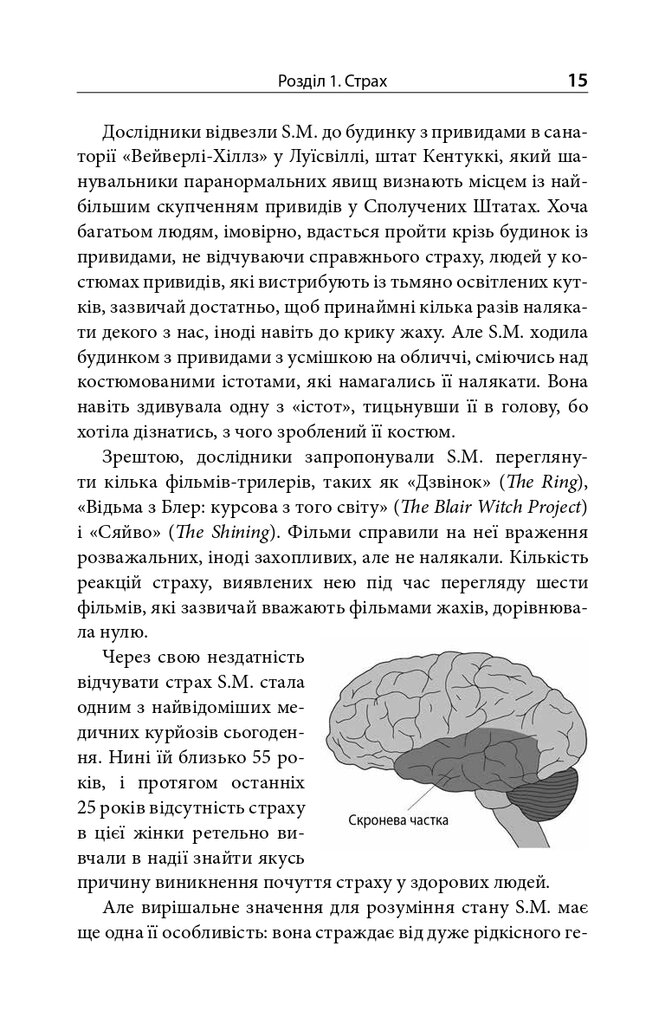 Розділ 1. Страх 15

Дослідники відвезли S.M. до будинку з привидами в санаторії «Вейверлі-Хіллз» у Луїсвіллі, штат Кентуккі, який шанувальники паранормальних явищ визнають місцем із найбільшим скупченням привидів у Сполучених Штатах. Хоча багатьом людям, імовірно, вдасться пройти крізь будинок із привидами, не відчуваючи справжнього страху, людей у костюмах привидів, які вистрибують із тьмяно освітлених кутків, зазвичай достатньо, щоб принаймні кілька разів налякати декого з нас, іноді навіть до крику жаху. Але S.M. ходила будинком з привидами з усмішкою на обличчі, сміючись над костюмованими істотами, які намагались її налякати. Вона навіть здивувала одну з «істот», тицьнувши її в голову, бо хотіла дізнатись, з чого зроблений її костюм.

Зрештою, дослідники запропонували S.M. переглянути кілька фільмів-трилерів, таких як «Дзвінок» (The Ring), «Відьма з Блер: курсова з того світу» (The Blair Witch Project) і «Сяйво» (The Shining). Фільми справили на неї враження розважальних, іноді захопливих, але не налякали. Кількість реакцій страху, виявлених нею під час перегляду шести фільмів, які зазвичай вважають фільмами жахів, дорівнювала нулю.

Через свою нездатність відчувати страх S.M. стала одним з найвідоміших медичних курйозів сьогодення. Нині їй близько 55 років, і протягом останніх 25 років відсутність страху в цієї жінки ретельно вивчали в надії знайти якусь причину виникнення почуття страху у здорових людей.

Скронева частка

Але вирішальне значення для розуміння стану S.M. має ще одна її особливість: вона страждає від дуже рідкісного ге-